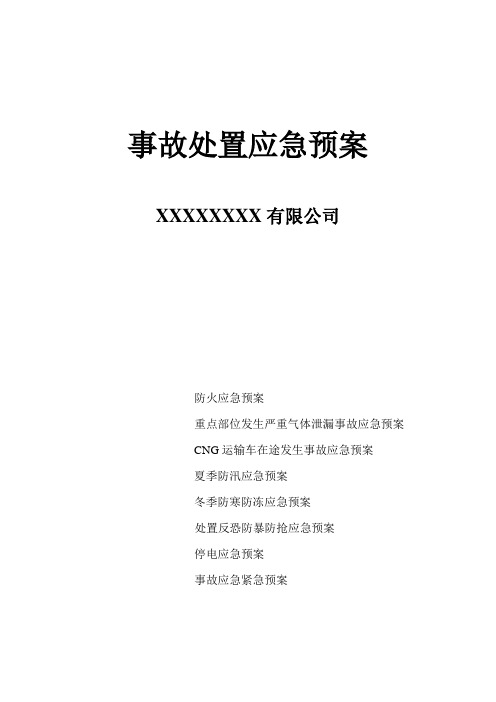 事故处置应急预案

XXXXXXXX 有限公司

防火应急预案

重点部位发生严重气体泄漏事故应急预案

CNG 运输车在途发生事故应急预案

夏季防汛应急预案

冬季防寒防冻应急预案

处置反恐防暴防抢应急预案

停电应急预案

事故应急紧急预案